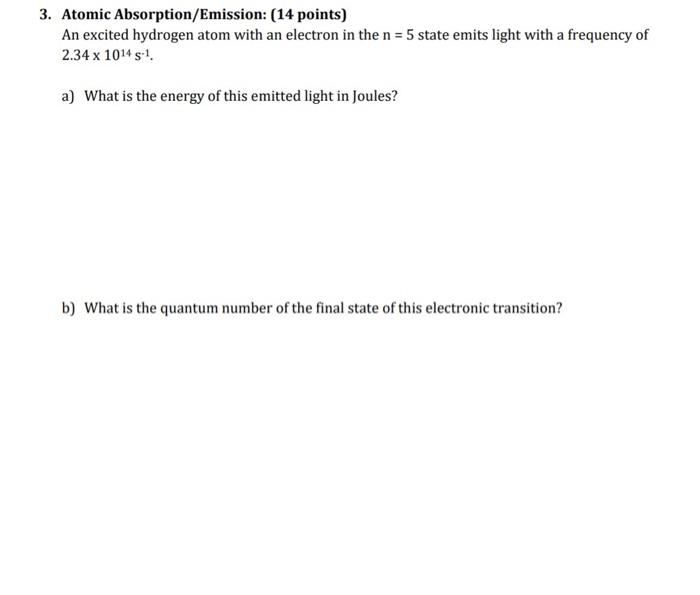 3. Atomic Absorption/Emission: (14 points)

An excited hydrogen atom with an electron in the n = 5 state emits light with a frequency of $2.34 \times 10^{14}$ $s^{-1}$.

a) What is the energy of this emitted light in Joules?

b) What is the quantum number of the final state of this electronic transition?